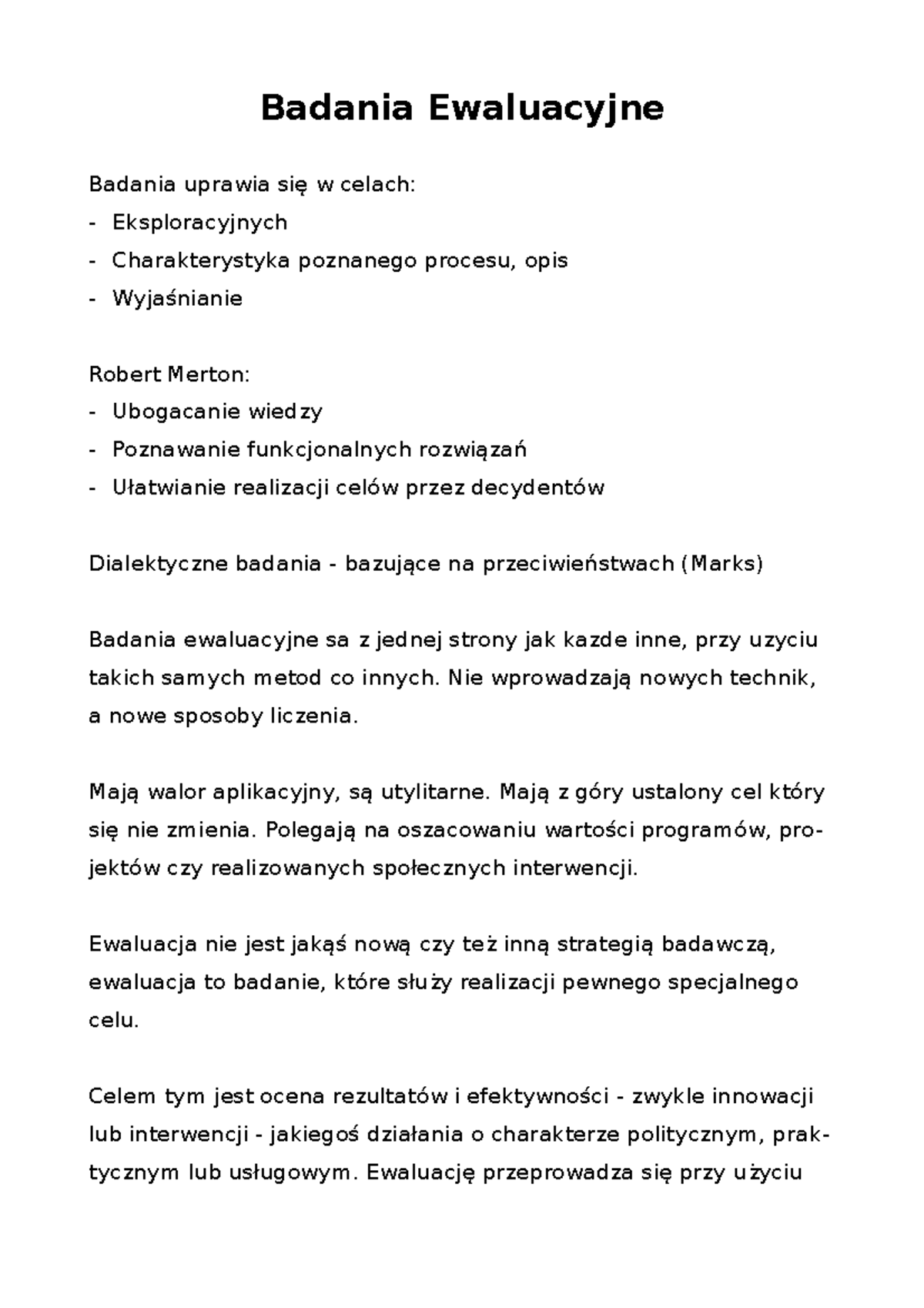 Badania Ewaluacyjne

Badania uprawia się w celach:
- Eksploracyjnych
- Charakterystyka poznanego procesu, opis
- Wyjaśnianie

Robert Merton:
- Ubogacanie wiedzy
- Poznawanie funkcjonalnych rozwiązań
- Ułatwianie realizacji celów przez decydentów

Dialektyczne badania - bazujące na przeciwieństwach (Marks)

Badania ewaluacyjne sa z jednej strony jak kazde inne, przy uzyciu takich samych metod co innych. Nie wprowadzają nowych technik, a nowe sposoby liczenia.

Mają walor aplikacyjny, są utylitarne. Mają z góry ustalony cel który się nie zmienia. Polegają na oszacowaniu wartości programów, projektów czy realizowanych społecznych interwencji.

Ewaluacja nie jest jakąś nową czy też inną strategią badawczą, ewaluacja to badanie, które służy realizacji pewnego specjalnego celu.

Celem tym jest ocena rezultatów i efektywności - zwykle innowacji lub interwencji - jakiegoś działania o charakterze politycznym, praktycznym lub usługowym. Ewaluację przeprowadza się przy użyciu